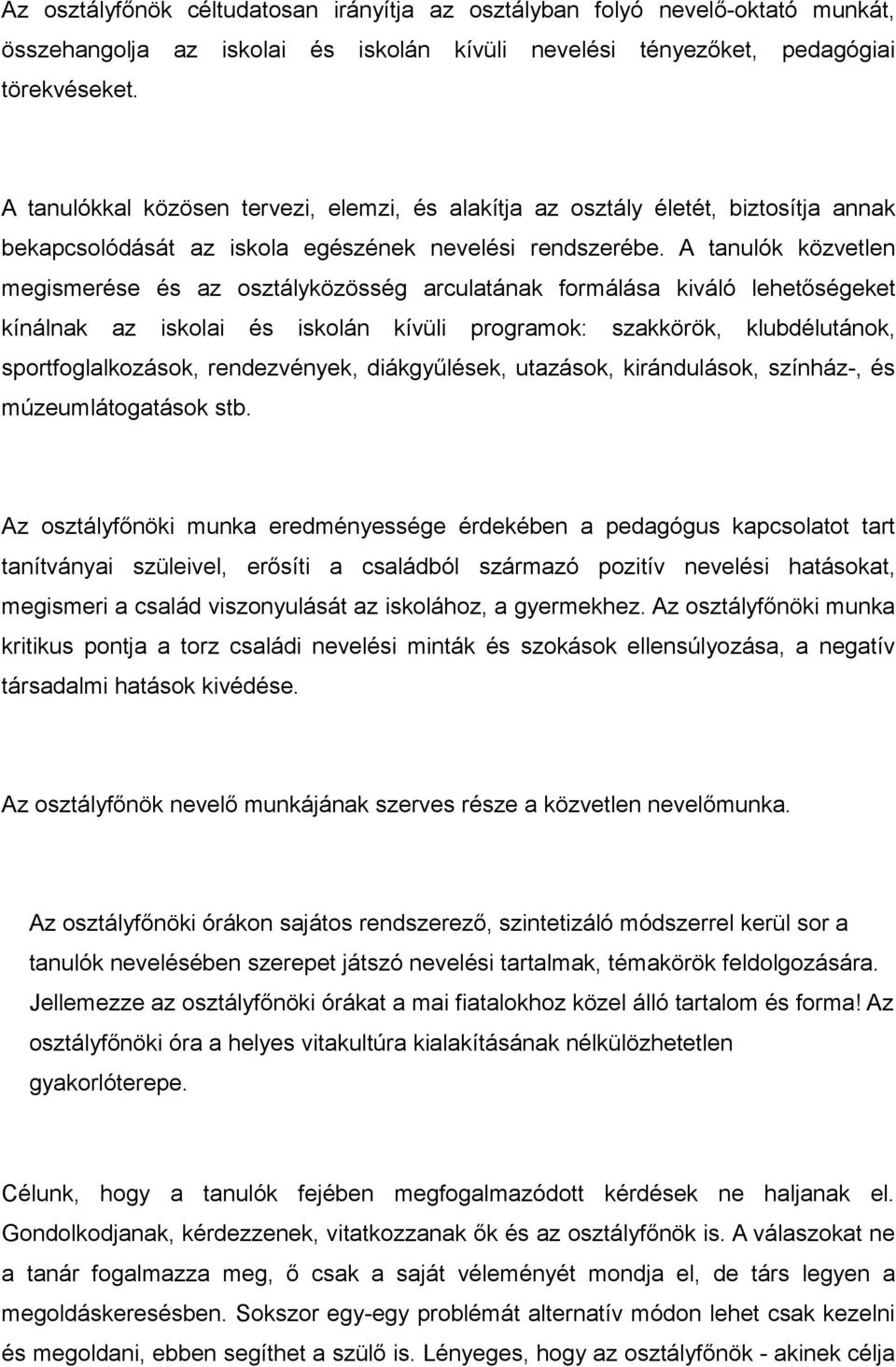 Az osztályfőnök céltudatosan irányítja az osztályban folyó nevelő-oktató munkát, összehangolja az iskolai és iskolán kívüli nevelési tényezőket, pedagógiai törekvéseket.

A tanulókkal közösen tervezi, elemzi, és alakítja az osztály életét, biztosítja annak bekapcsolódását az iskola egészének nevelési rendszerébe. A tanulók közvetlen megismerése és az osztályközösség arculatának formálása kiváló lehetőségeket kínálnak az iskolai és iskolán kívüli programok: szakkörök, klubdélutánok, sportfoglalkozások, rendezvények, diákgyűlések, utazások, kirándulások, színház-, és múzeumlátogatások stb.

Az osztályfőnöki munka eredményessége érdekében a pedagógus kapcsolatot tart tanítványai szüleivel, erősíti a családból származó pozitív nevelési hatásokat, megismeri a család viszonyulását az iskolához, a gyermekhez. Az osztályfőnöki munka kritikus pontja a torz családi nevelési minták és szokások ellensúlyozása, a negatív társadalmi hatások kivédése.

Az osztályfőnök nevelő munkájának szerves része a közvetlen nevelőmunka.

Az osztályfőnöki órákon sajátos rendszerező, szintetizáló módszerrel kerül sor a tanulók nevelésében szerepet játszó nevelési tartalmak, témakörök feldolgozására. Jellemezze az osztályfőnöki órákat a mai fiatalokhoz közel álló tartalom és forma! Az osztályfőnöki óra a helyes vitakultúra kialakításának nélkülözhetetlen gyakorlóterepe.

Célunk, hogy a tanulók fejében megfogalmazódott kérdések ne haljanak el. Gondolkodjanak, kérdezzenek, vitatkozzanak ők és az osztályfőnök is. A válaszokat ne a tanár fogalmazza meg, ő csak a saját véleményét mondja el, de társ legyen a megoldáskeresésben. Sokszor egy-egy problémát alternatív módon lehet csak kezelni és megoldani, ebben segíthet a szülő is. Lényeges, hogy az osztályfőnök - akinek célja